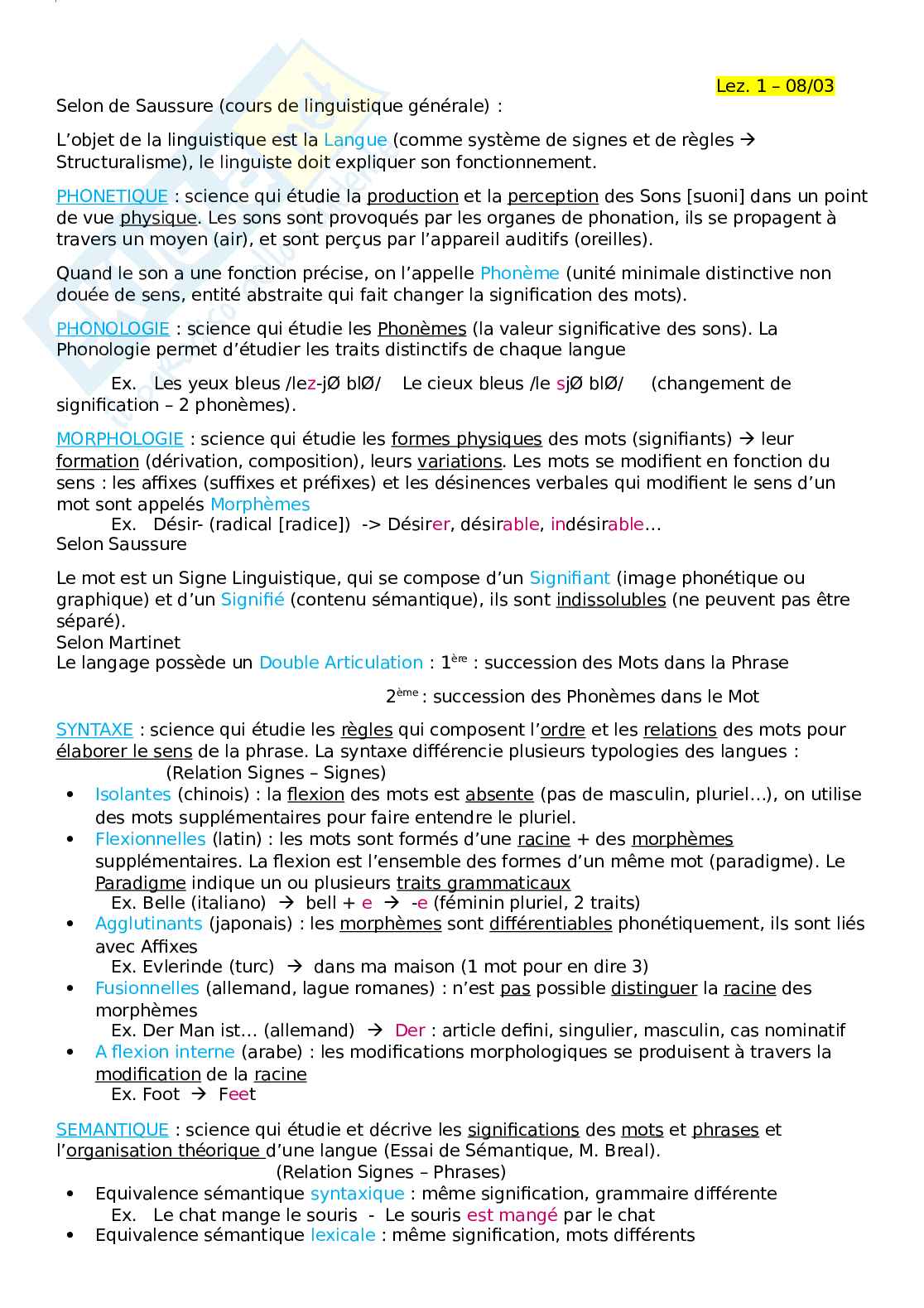 Lez. 1 – 08/03

Selon de Saussure (cours de linguistique générale) :

L'objet de la linguistique est la Langue (comme système de signes et de règles → Structuralisme), le linguiste doit expliquer son fonctionnement.

PHONETIQUE : science qui étudie la production et la perception des Sons [suoni] dans un point de vue physique. Les sons sont provoqués par les organes de phonation, ils se propagent à travers un moyen (air), et sont perçus par l'appareil auditifs (oreilles).

Quand le son a une fonction précise, on l'appelle Phonème (unité minimale distinctive non douée de sens, entité abstraite qui fait changer la signification des mots).

PHONOLOGIE : science qui étudie les Phonèmes (la valeur significative des sons). La Phonologie permet d'étudier les traits distinctifs de chaque langue

Ex. Les yeux bleus /lez-jØ blØ/ Le cieux bleus /le sjØ blØ/ (changement de signification – 2 phonèmes).

MORPHOLOGIE : science qui étudie les formes physiques des mots (signifiants) → leur formation (dérivation, composition), leurs variations. Les mots se modifient en fonction du sens : les affixes (suffixes et préfixes) et les désinences verbales qui modifient le sens d'un mot sont appelés Morphèmes
Ex. Désir- (radical [radice]) -> Désirer, désirable, indésirable…
Selon Saussure

Le mot est un Signe Linguistique, qui se compose d'un Signifiant (image phonétique ou graphique) et d'un Signifié (contenu sémantique), ils sont indissolubles (ne peuvent pas être séparé).
Selon Martinet
Le langage possède un Double Articulation : 1ère : succession des Mots dans la Phrase
2ème : succession des Phonèmes dans le Mot

SYNTAXE : science qui étudie les règles qui composent l'ordre et les relations des mots pour élaborer le sens de la phrase. La syntaxe différencie plusieurs typologies des langues :
(Relation Signes – Signes)
• Isolantes (chinois) : la flexion des mots est absente (pas de masculin, pluriel…), on utilise des mots supplémentaires pour faire entendre le pluriel.
• Flexionnelles (latin) : les mots sont formés d'une racine + des morphèmes supplémentaires. La flexion est l'ensemble des formes d'un même mot (paradigme). Le Paradigme indique un ou plusieurs traits grammaticaux
Ex. Belle (italiano) → bell + e → -e (féminin pluriel, 2 traits)
• Agglutinants (japonais) : les morphèmes sont différentiables phonétiquement, ils sont liés avec Affixes
Ex. Evlerinde (turc) → dans ma maison (1 mot pour en dire 3)
• Fusionnelles (allemand, lague romanes) : n'est pas possible distinguer la racine des morphèmes
Ex. Der Man ist… (allemand) → Der : article defini, singulier, masculin, cas nominatif
• A flexion interne (arabe) : les modifications morphologiques se produisent à travers la modification de la racine
Ex. Foot → Feet

SEMANTIQUE : science qui étudie et décrive les significations des mots et phrases et l'organisation théorique d'une langue (Essai de Sémantique, M. Breal).
(Relation Signes – Phrases)
• Equivalence sémantique syntaxique : même signification, grammaire différente
Ex. Le chat mange le souris - Le souris est mangé par le chat
• Equivalence sémantique lexicale : même signification, mots différents